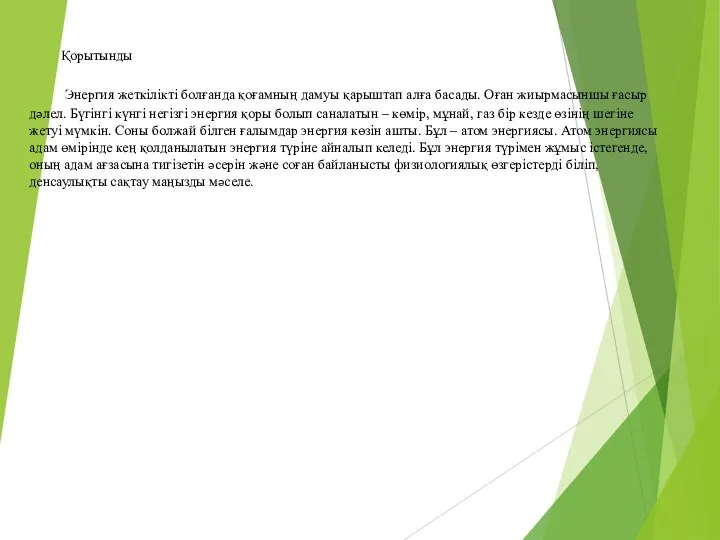 Қорытынды

Энергия жеткілікті болғанда қоғамның дамуы қарыштап алға басады. Оған жиырмасыншы ғасыр дәлел. Бүгінгі күнгі негізгі энергия қоры болып саналатын – көмір, мұнай, газ бір кезде өзінің шегіне жетуі мүмкін. Соны болжай білген ғалымдар энергия көзін ашты. Бұл – атом энергиясы. Атом энергиясы адам өмірінде кең қолданылатын энергия түріне айналып келеді. Бұл энергия түрімен жұмыс істегенде, оның адам ағзасына тигізетін әсерін және соған байланысты физиологиялық өзгерістерді біліп, денсаулықты сақтау маңызды мәселе.